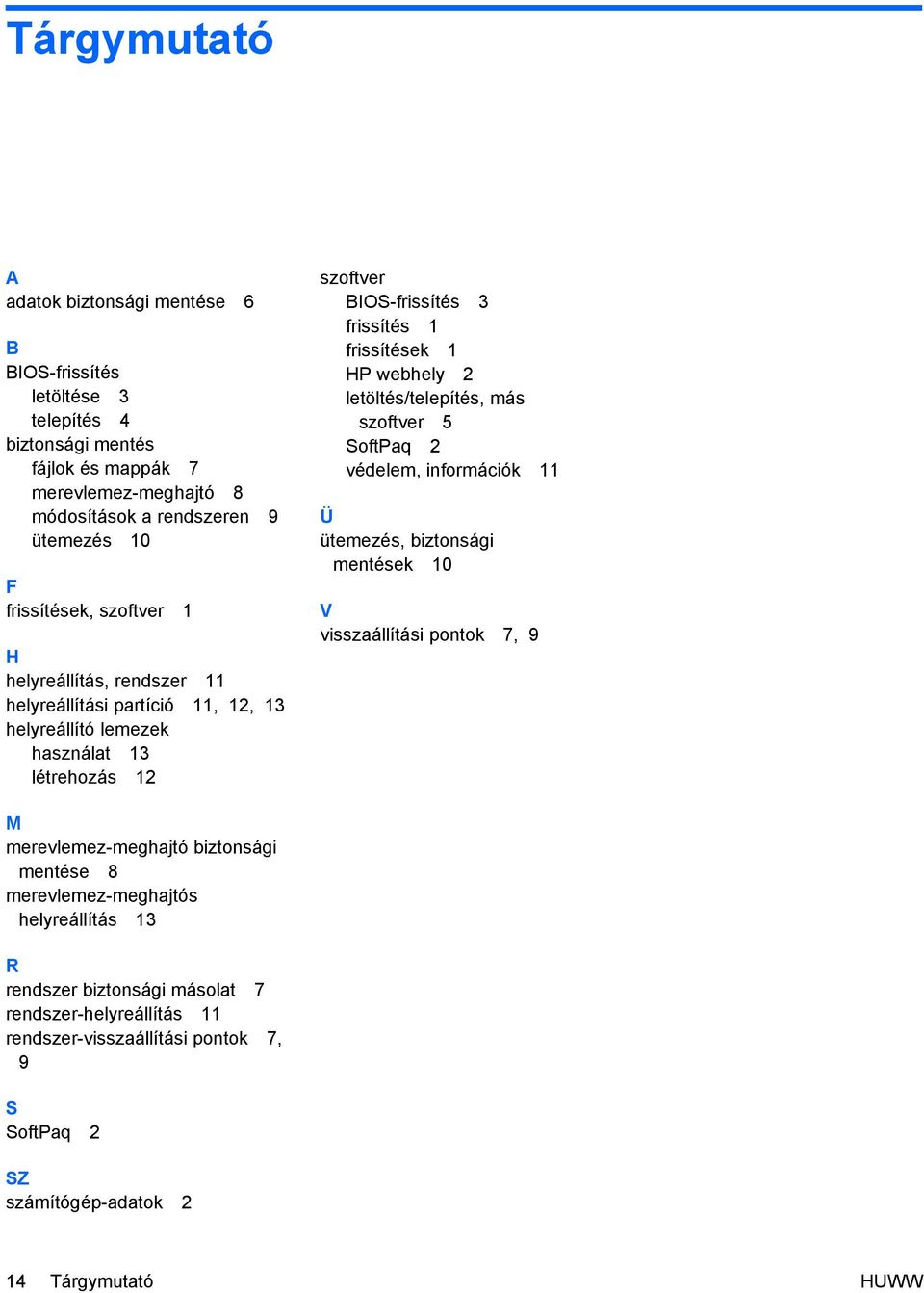 Tárgymutató

A
adatok biztonsági mentése 6

B
BIOS-frissítés
letöltése 3
telepítés 4
biztonsági mentés
fájlok és mappák 7
merevlemez-meghajtó 8
módosítások a rendszeren 9
ütemezés 10

F
frissítések, szoftver 1

H
helyreállítás, rendszer 11
helyreállítási partíció 11, 12, 13
helyreállító lemezek
használat 13
létrehozás 12

M
merevlemez-meghajtó biztonsági mentése 8
merevlemez-meghajtós helyreállítás 13

R
rendszer biztonsági másolat 7
rendszer-helyreállítás 11
rendszer-visszaállítási pontok 7, 9

S
SoftPaq 2

SZ
számítógép-adatok 2

szoftver
BIOS-frissítés 3
frissítés 1
frissítések 1
HP webhely 2
letöltés/telepítés, más szoftver 5
SoftPaq 2
védelem, információk 11

Ü
ütemezés, biztonsági mentések 10

V
visszaállítási pontok 7, 9

14 Tárgymutató HUWW